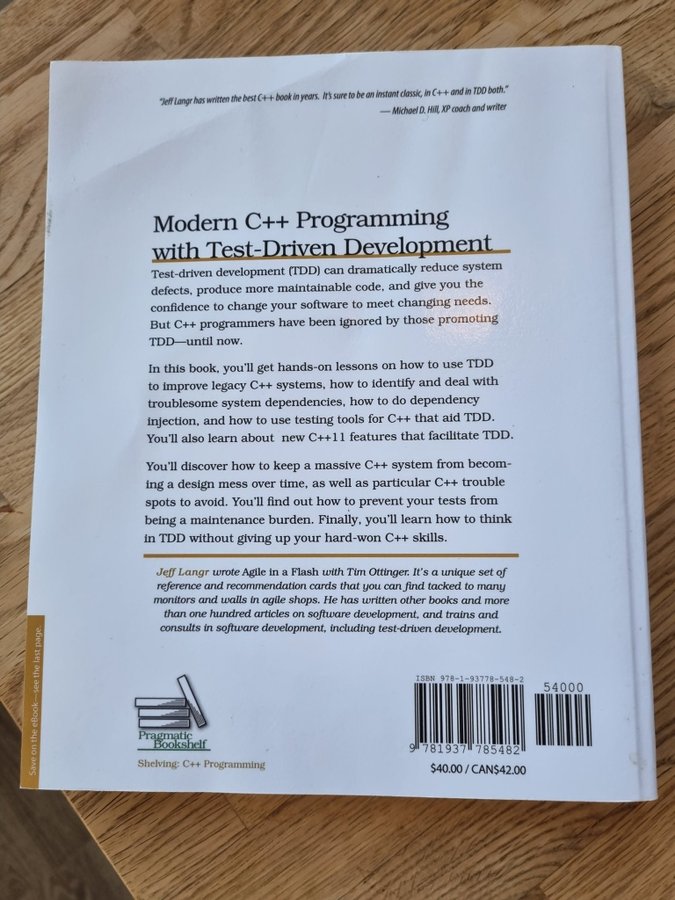 "Jeff Langr has written the best C++ book in years. It's sure to be an instant classic, in C++ and in TDD both."
— Michael D. Hill, XP coach and writer

Modern C++ Programming
with Test-Driven Development

Test-driven development (TDD) can dramatically reduce system defects, produce more maintainable code, and give you the confidence to change your software to meet changing needs. But C++ programmers have been ignored by those promoting TDD—until now.

In this book, you'll get hands-on lessons on how to use TDD to improve legacy C++ systems, how to identify and deal with troublesome system dependencies, how to do dependency injection, and how to use testing tools for C++ that aid TDD. You'll also learn about new C++11 features that facilitate TDD.

You'll discover how to keep a massive C++ system from becoming a design mess over time, as well as particular C++ trouble spots to avoid. You'll find out how to prevent your tests from being a maintenance burden. Finally, you'll learn how to think in TDD without giving up your hard-won C++ skills.

Jeff Langr wrote Agile in a Flash with Tim Ottinger. It's a unique set of reference and recommendation cards that you can find tacked to many monitors and walls in agile shops. He has written other books and more than one hundred articles on software development, and trains and consults in software development, including test-driven development.

Save on the eBook—see the last page.

Pragmatic Bookshelf

Shelving: C++ Programming

ISBN 978-1-93778-548-2
54000
9 781937 785482
$40.00 / CAN$42.00